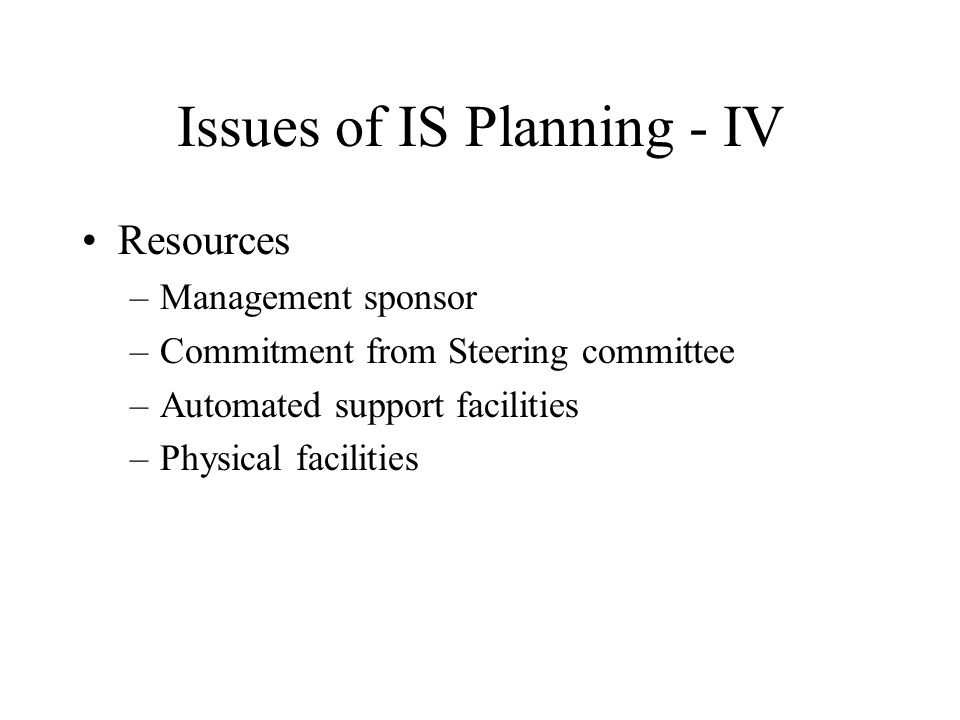 Issues of IS Planning - IV

• Resources
– Management sponsor
– Commitment from Steering committee
– Automated support facilities
– Physical facilities